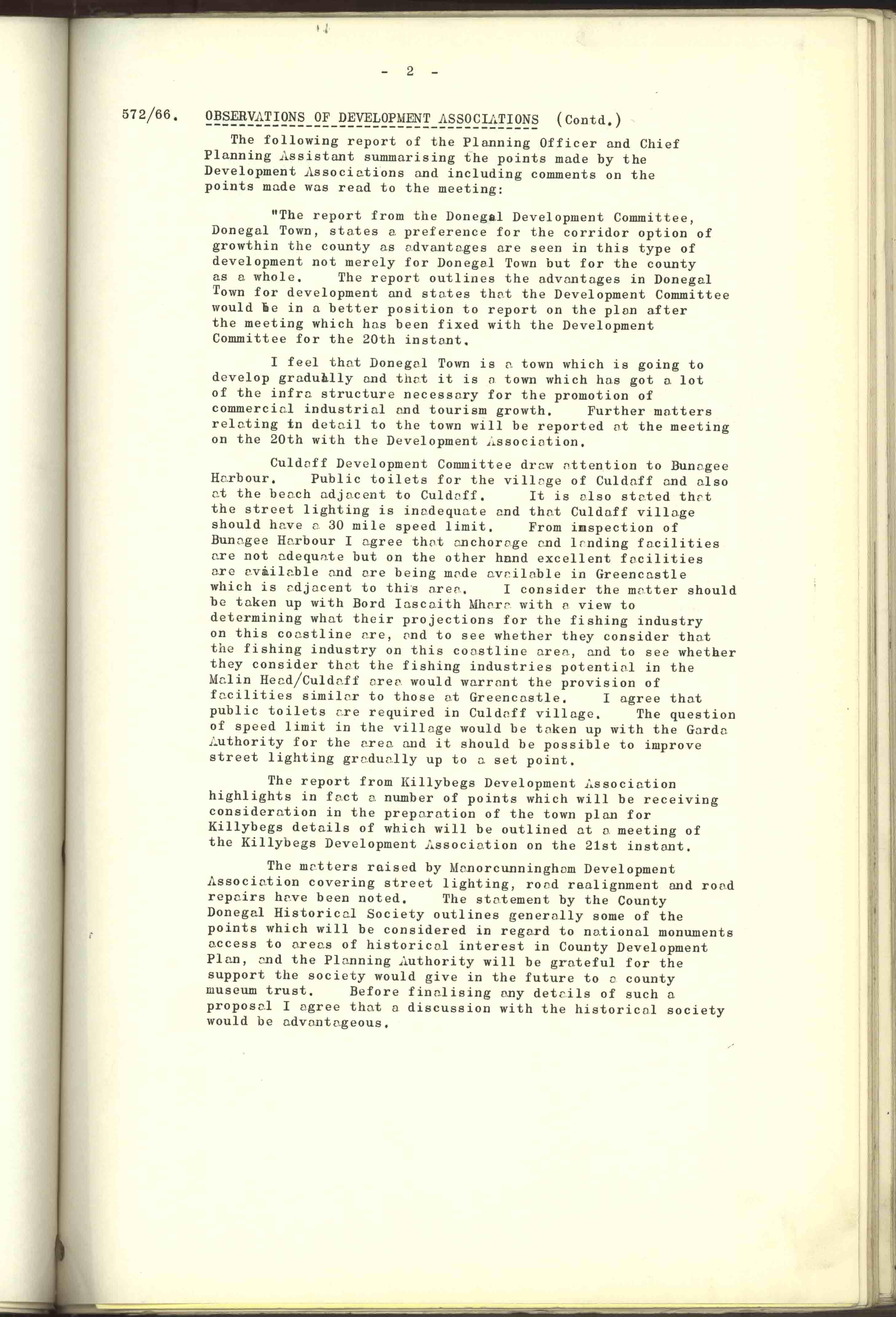 - 2 -

572/66. OBSERVATIONS OF DEVELOPMENT ASSOCIATIONS (Contd.)

The following report of the Planning Officer and Chief Planning Assistant summarising the points made by the Development Associations and including comments on the points made was read to the meeting:

"The report from the Donegal Development Committee, Donegal Town, states a preference for the corridor option of growthin the county as advantages are seen in this type of development not merely for Donegal Town but for the county as a whole. The report outlines the advantages in Donegal Town for development and states that the Development Committee would be in a better position to report on the plan after the meeting which has been fixed with the Development Committee for the 20th instant.

I feel that Donegal Town is a town which is going to develop gradually and that it is a town which has got a lot of the infra structure necessary for the promotion of commercial industrial and tourism growth. Further matters relating in detail to the town will be reported at the meeting on the 20th with the Development Association.

Culdaff Development Committee draw attention to Bunagee Harbour. Public toilets for the village of Culdaff and also at the beach adjacent to Culdaff. It is also stated that the street lighting is inadequate and that Culdaff village should have a 30 mile speed limit. From inspection of Bunagee Harbour I agree that anchorage and landing facilities are not adequate but on the other hand excellent facilities are available and are being made available in Greencastle which is adjacent to this area. I consider the matter should be taken up with Bord Iascaith Mhara with a view to determining what their projections for the fishing industry on this coastline are, and to see whether they consider that the fishing industry on this coastline area, and to see whether they consider that the fishing industries potential in the Malin Head/Culdaff area would warrant the provision of facilities similar to those at Greencastle. I agree that public toilets are required in Culdaff village. The question of speed limit in the village would be taken up with the Garda Authority for the area and it should be possible to improve street lighting gradually up to a set point.

The report from Killybegs Development Association highlights in fact a number of points which will be receiving consideration in the preparation of the town plan for Killybegs details of which will be outlined at a meeting of the Killybegs Development Association on the 21st instant.

The matters raised by Manorcunningham Development Association covering street lighting, road realignment and road repairs have been noted. The statement by the County Donegal Historical Society outlines generally some of the points which will be considered in regard to national monuments access to areas of historical interest in County Development Plan, and the Planning Authority will be grateful for the support the society would give in the future to a county museum trust. Before finalising any details of such a proposal I agree that a discussion with the historical society would be advantageous.